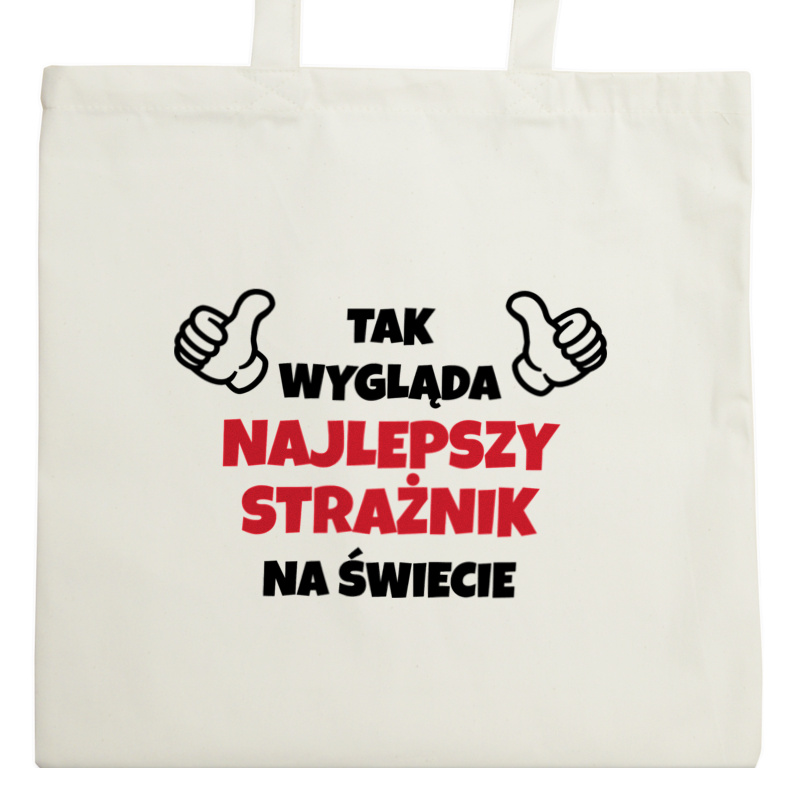 TAK
WYGLĄDA
NAJLEPSZY
STRAŻNIK
NA ŚWIECIE